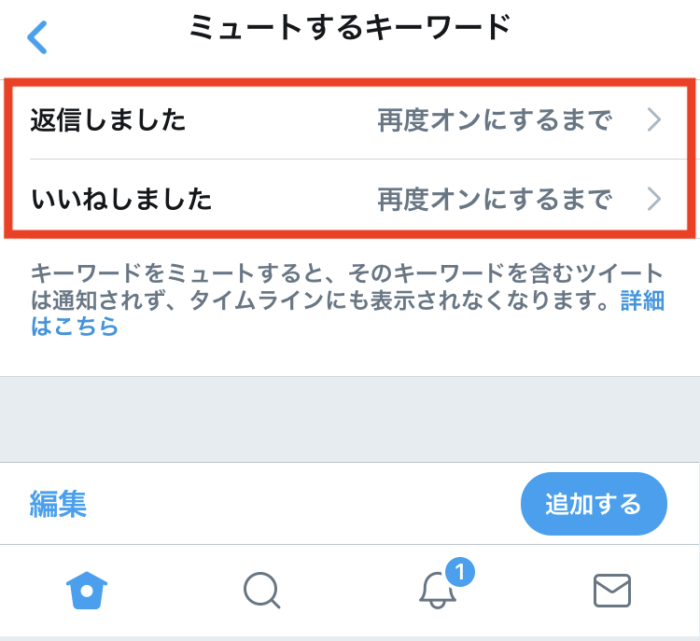 ミュートするキーワード

返信しました 再度オンにするまで

いいねしました 再度オンにするまで

キーワードをミュートすると、そのキーワードを含むツイートは通知されず、タイムラインにも表示されなくなります。詳細はこちら

編集

追加する

1